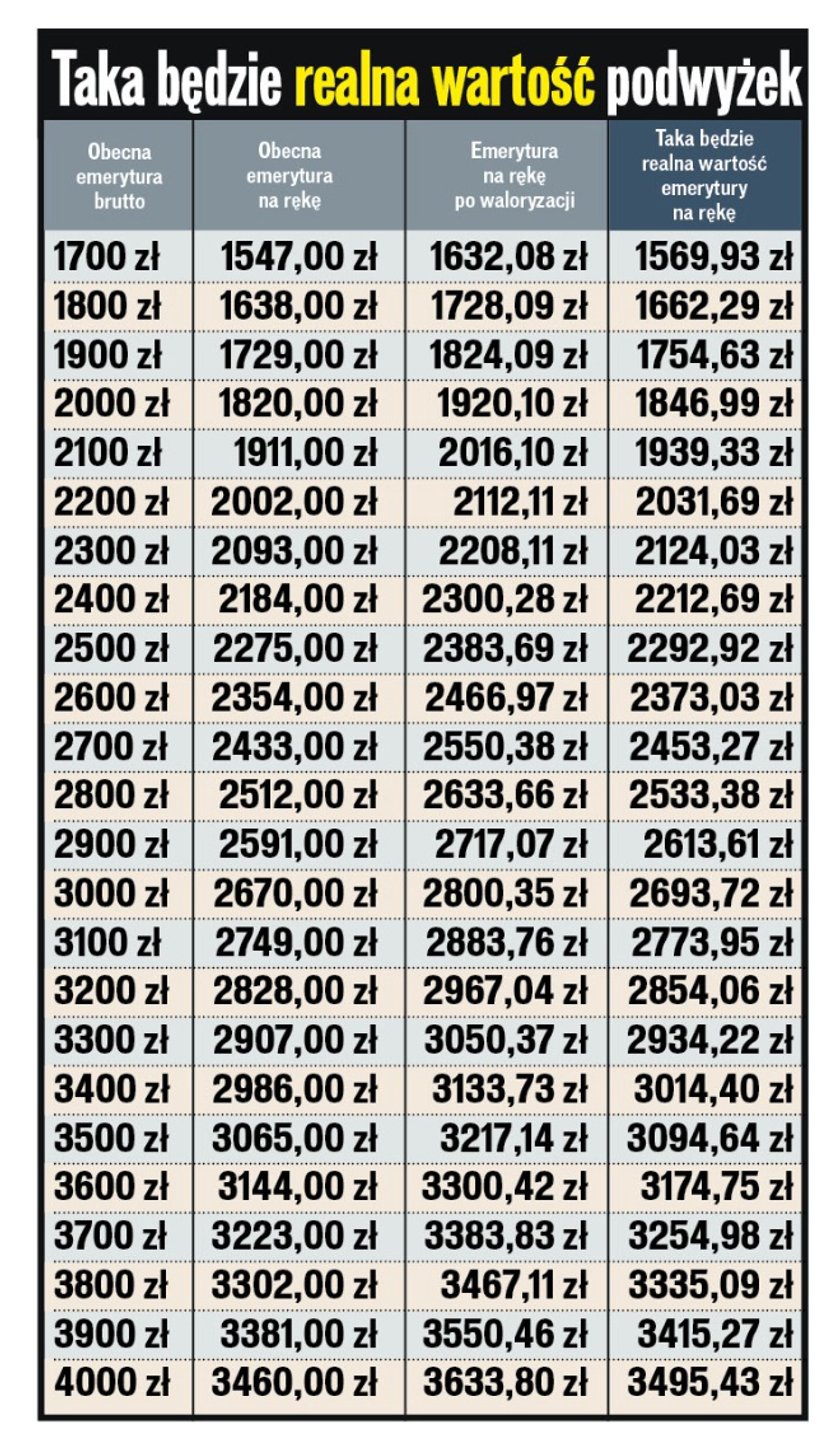 Taka będzie realna wartość podwyżek

| Obecna emerytura brutto | Obecna emerytura na rękę | Emerytura na rękę po waloryzacji | Taka będzie realna wartość emerytury na rękę |
|---|---|---|---|
| 1700 zł | 1547,00 zł | 1632,08 zł | 1569,93 zł |
| 1800 zł | 1638,00 zł | 1728,09 zł | 1662,29 zł |
| 1900 zł | 1729,00 zł | 1824,09 zł | 1754,63 zł |
| 2000 zł | 1820,00 zł | 1920,10 zł | 1846,99 zł |
| 2100 zł | 1911,00 zł | 2016,10 zł | 1939,33 zł |
| 2200 zł | 2002,00 zł | 2112,11 zł | 2031,69 zł |
| 2300 zł | 2093,00 zł | 2208,11 zł | 2124,03 zł |
| 2400 zł | 2184,00 zł | 2300,28 zł | 2212,69 zł |
| 2500 zł | 2275,00 zł | 2383,69 zł | 2292,92 zł |
| 2600 zł | 2354,00 zł | 2466,97 zł | 2373,03 zł |
| 2700 zł | 2433,00 zł | 2550,38 zł | 2453,27 zł |
| 2800 zł | 2512,00 zł | 2633,66 zł | 2533,38 zł |
| 2900 zł | 2591,00 zł | 2717,07 zł | 2613,61 zł |
| 3000 zł | 2670,00 zł | 2800,35 zł | 2693,72 zł |
| 3100 zł | 2749,00 zł | 2883,76 zł | 2773,95 zł |
| 3200 zł | 2828,00 zł | 2967,04 zł | 2854,06 zł |
| 3300 zł | 2907,00 zł | 3050,37 zł | 2934,22 zł |
| 3400 zł | 2986,00 zł | 3133,73 zł | 3014,40 zł |
| 3500 zł | 3065,00 zł | 3217,14 zł | 3094,64 zł |
| 3600 zł | 3144,00 zł | 3300,42 zł | 3174,75 zł |
| 3700 zł | 3223,00 zł | 3383,83 zł | 3254,98 zł |
| 3800 zł | 3302,00 zł | 3467,11 zł | 3335,09 zł |
| 3900 zł | 3381,00 zł | 3550,46 zł | 3415,27 zł |
| 4000 zł | 3460,00 zł | 3633,80 zł | 3495,43 zł |